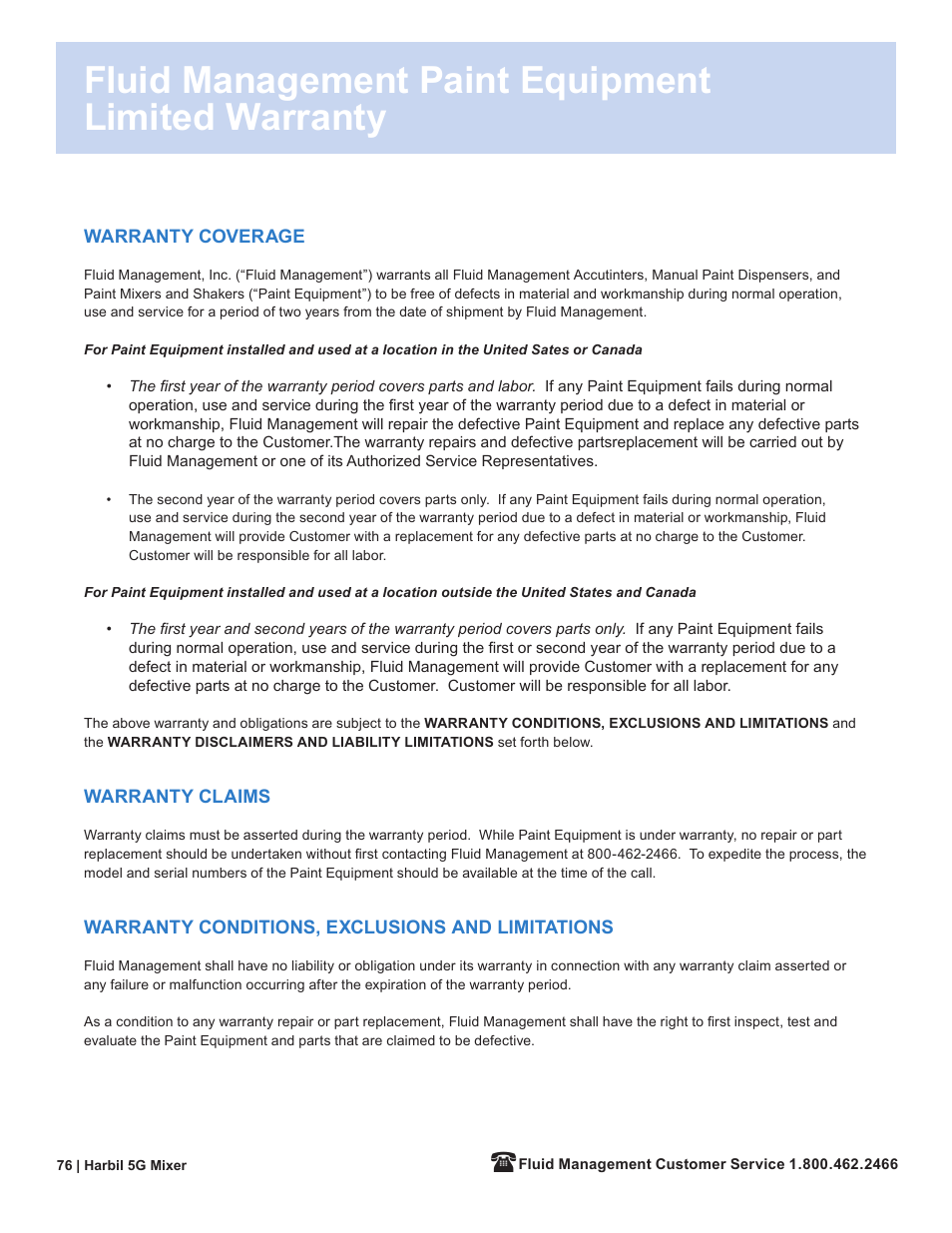 Fluid Management Paint Equipment Limited Warranty

WARRANTY COVERAGE

Fluid Management, Inc. (“Fluid Management”) warrants all Fluid Management Accutinters, Manual Paint Dispensers, and Paint Mixers and Shakers (“Paint Equipment”) to be free of defects in material and workmanship during normal operation, use and service for a period of two years from the date of shipment by Fluid Management.

For Paint Equipment installed and used at a location in the United Sates or Canada

• The first year of the warranty period covers parts and labor. If any Paint Equipment fails during normal operation, use and service during the first year of the warranty period due to a defect in material or workmanship, Fluid Management will repair the defective Paint Equipment and replace any defective parts at no charge to the Customer.The warranty repairs and defective partsreplacement will be carried out by Fluid Management or one of its Authorized Service Representatives.

• The second year of the warranty period covers parts only. If any Paint Equipment fails during normal operation, use and service during the second year of the warranty period due to a defect in material or workmanship, Fluid Management will provide Customer with a replacement for any defective parts at no charge to the Customer. Customer will be responsible for all labor.

For Paint Equipment installed and used at a location outside the United States and Canada

• The first year and second years of the warranty period covers parts only. If any Paint Equipment fails during normal operation, use and service during the first or second year of the warranty period due to a defect in material or workmanship, Fluid Management will provide Customer with a replacement for any defective parts at no charge to the Customer. Customer will be responsible for all labor.

The above warranty and obligations are subject to the WARRANTY CONDITIONS, EXCLUSIONS AND LIMITATIONS and the WARRANTY DISCLAIMERS AND LIABILITY LIMITATIONS set forth below.

WARRANTY CLAIMS

Warranty claims must be asserted during the warranty period. While Paint Equipment is under warranty, no repair or part replacement should be undertaken without first contacting Fluid Management at 800-462-2466. To expedite the process, the model and serial numbers of the Paint Equipment should be available at the time of the call.

WARRANTY CONDITIONS, EXCLUSIONS AND LIMITATIONS

Fluid Management shall have no liability or obligation under its warranty in connection with any warranty claim asserted or any failure or malfunction occurring after the expiration of the warranty period.

As a condition to any warranty repair or part replacement, Fluid Management shall have the right to first inspect, test and evaluate the Paint Equipment and parts that are claimed to be defective.

76 | Harbil 5G Mixer

Fluid Management Customer Service 1.800.462.2466